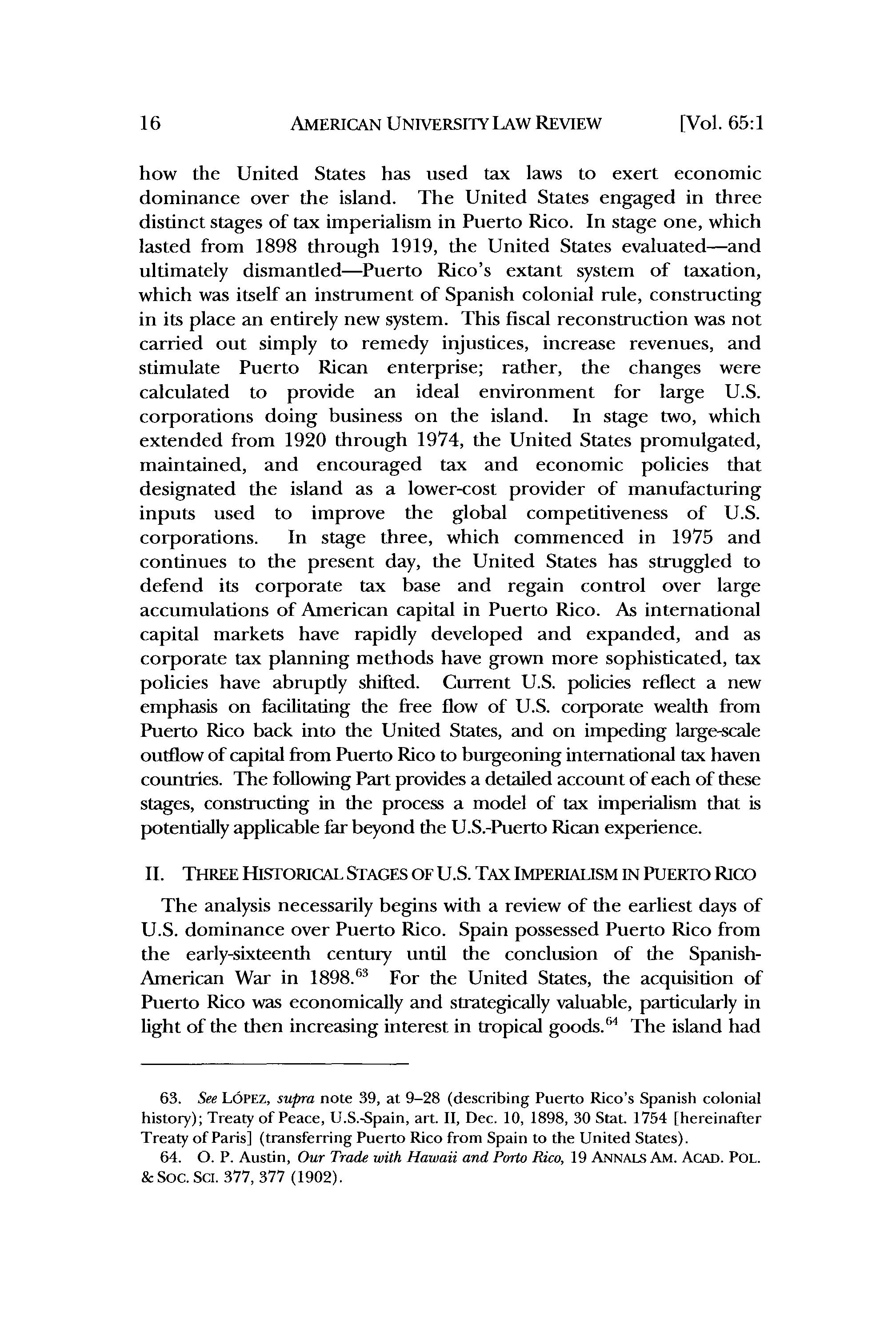 16 AMERICAN UNIVERSITY LAW REVIEW [Vol. 65:1

how the United States has used tax laws to exert economic dominance over the island. The United States engaged in three distinct stages of tax imperialism in Puerto Rico. In stage one, which lasted from 1898 through 1919, the United States evaluated—and ultimately dismantled—Puerto Rico's extant system of taxation, which was itself an instrument of Spanish colonial rule, constructing in its place an entirely new system. This fiscal reconstruction was not carried out simply to remedy injustices, increase revenues, and stimulate Puerto Rican enterprise; rather, the changes were calculated to provide an ideal environment for large U.S. corporations doing business on the island. In stage two, which extended from 1920 through 1974, the United States promulgated, maintained, and encouraged tax and economic policies that designated the island as a lower-cost provider of manufacturing inputs used to improve the global competitiveness of U.S. corporations. In stage three, which commenced in 1975 and continues to the present day, the United States has struggled to defend its corporate tax base and regain control over large accumulations of American capital in Puerto Rico. As international capital markets have rapidly developed and expanded, and as corporate tax planning methods have grown more sophisticated, tax policies have abruptly shifted. Current U.S. policies reflect a new emphasis on facilitating the free flow of U.S. corporate wealth from Puerto Rico back into the United States, and on impeding large-scale outflow of capital from Puerto Rico to burgeoning international tax haven countries. The following Part provides a detailed account of each of these stages, constructing in the process a model of tax imperialism that is potentially applicable far beyond the U.S.-Puerto Rican experience.

II. THREE HISTORICAL STAGES OF U.S. TAX IMPERIALISM IN PUERTO RICO

The analysis necessarily begins with a review of the earliest days of U.S. dominance over Puerto Rico. Spain possessed Puerto Rico from the early-sixteenth century until the conclusion of the Spanish-American War in 1898.$^{63}$ For the United States, the acquisition of Puerto Rico was economically and strategically valuable, particularly in light of the then increasing interest in tropical goods.$^{64}$ The island had

63. See LÓPEZ, supra note 39, at 9–28 (describing Puerto Rico's Spanish colonial history); Treaty of Peace, U.S.-Spain, art. II, Dec. 10, 1898, 30 Stat. 1754 [hereinafter Treaty of Paris] (transferring Puerto Rico from Spain to the United States).
64. O. P. Austin, Our Trade with Hawaii and Porto Rico, 19 ANNALS AM. ACAD. POL. & SOC. SCI. 377, 377 (1902).